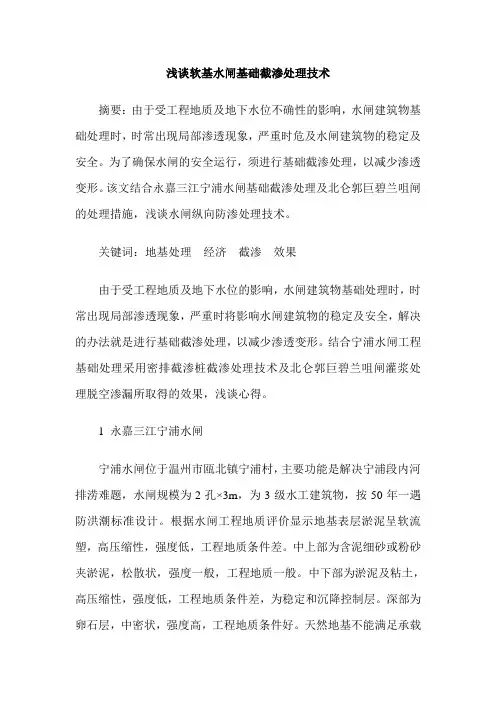 浅谈软基水闸基础截渗处理技术

摘要：由于受工程地质及地下水位不确性的影响，水闸建筑物基础处理时，时常出现局部渗透现象，严重时危及水闸建筑物的稳定及安全。为了确保水闸的安全运行，须进行基础截渗处理，以减少渗透变形。该文结合永嘉三江宁浦水闸基础截渗处理及北仑郭巨碧兰咀闸的处理措施，浅谈水闸纵向防渗处理技术。

关键词：地基处理　经济　截渗　效果

由于受工程地质及地下水位的影响，水闸建筑物基础处理时，时常出现局部渗透现象，严重时将影响水闸建筑物的稳定及安全，解决的办法就是进行基础截渗处理，以减少渗透变形。结合宁浦水闸工程基础处理采用密排截渗桩截渗处理技术及北仑郭巨碧兰咀闸灌浆处理脱空渗漏所取得的效果，浅谈心得。

1　永嘉三江宁浦水闸

宁浦水闸位于温州市瓯北镇宁浦村，主要功能是解决宁浦段内河排涝难题，水闸规模为 2 孔×3m，为 3 级水工建筑物，按 50 年一遇防洪潮标准设计。根据水闸工程地质评价显示地基表层淤泥呈软流塑，高压缩性，强度低，工程地质条件差。中上部为含泥细砂或粉砂夹淤泥，松散状，强度一般，工程地质一般。中下部为淤泥及粘土，高压缩性，强度低，工程地质条件差，为稳定和沉降控制层。深部为卵石层，中密状，强度高，工程地质条件好。天然地基不能满足承载